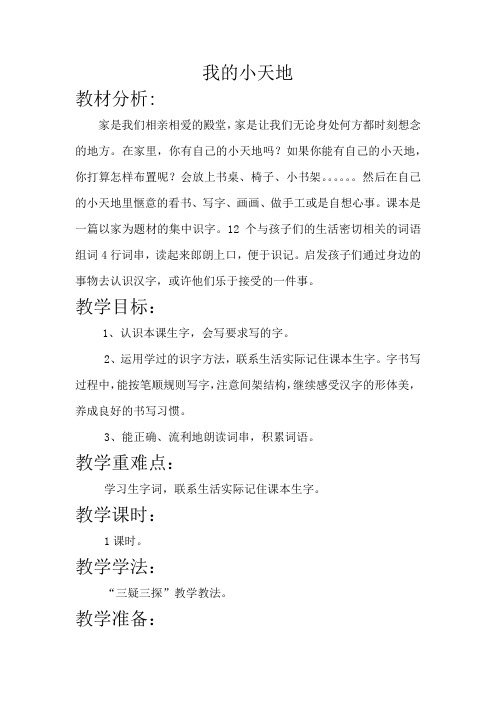 我的小天地

教材分析：

家是我们相亲相爱的殿堂，家是让我们无论身处何方都时刻想念的地方。在家里，你有自己的小天地吗？如果你能有自己的小天地，你打算怎样布置呢？会放上书桌、椅子、小书架。。。。。。然后在自己的小天地里惬意的看书、写字、画画、做手工或是自想心事。课本是一篇以家为题材的集中识字。12 个与孩子们的生活密切相关的词语组词 4 行词串，读起来郎朗上口，便于识记。启发孩子们通过身边的事物去认识汉字，或许他们乐于接受的一件事。

教学目标：

1、认识本课生字，会写要求写的字。

2、运用学过的识字方法，联系生活实际记住课本生字。字书写过程中，能按笔顺规则写字，注意间架结构，继续感受汉字的形体美，养成良好的书写习惯。

3、能正确、流利地朗读词串，积累词语。

教学重难点：

学习生字词，联系生活实际记住课本生字。

教学课时：

1 课时。

教学学法：

“三疑三探”教学教法。

教学准备：